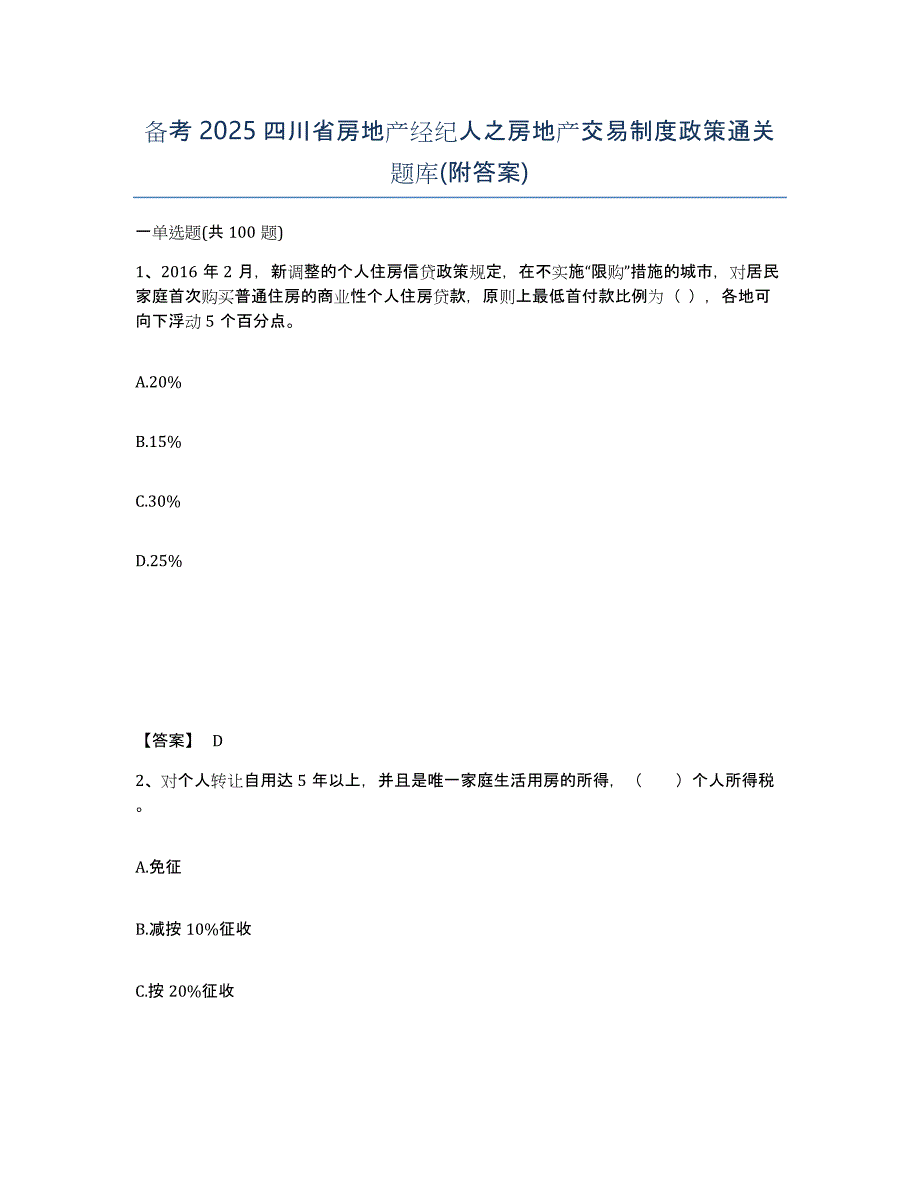 备考 2025 四川省房地产经纪人之房地产交易制度政策通关题库(附答案)

一单选题(共 100 题)

1、2016 年 2 月，新调整的个人住房信贷政策规定，在不实施“限购”措施的城市，对居民家庭首次购买普通住房的商业性个人住房贷款，原则上最低首付款比例为（ ），各地可向下浮动 5 个百分点。

A.20%

B.15%

C.30%

D.25%

【答案】 D

2、对个人转让自用达 5 年以上，并且是唯一家庭生活用房的所得，（ ）个人所得税。

A.免征

B.减按 10%征收

C.按 20%征收